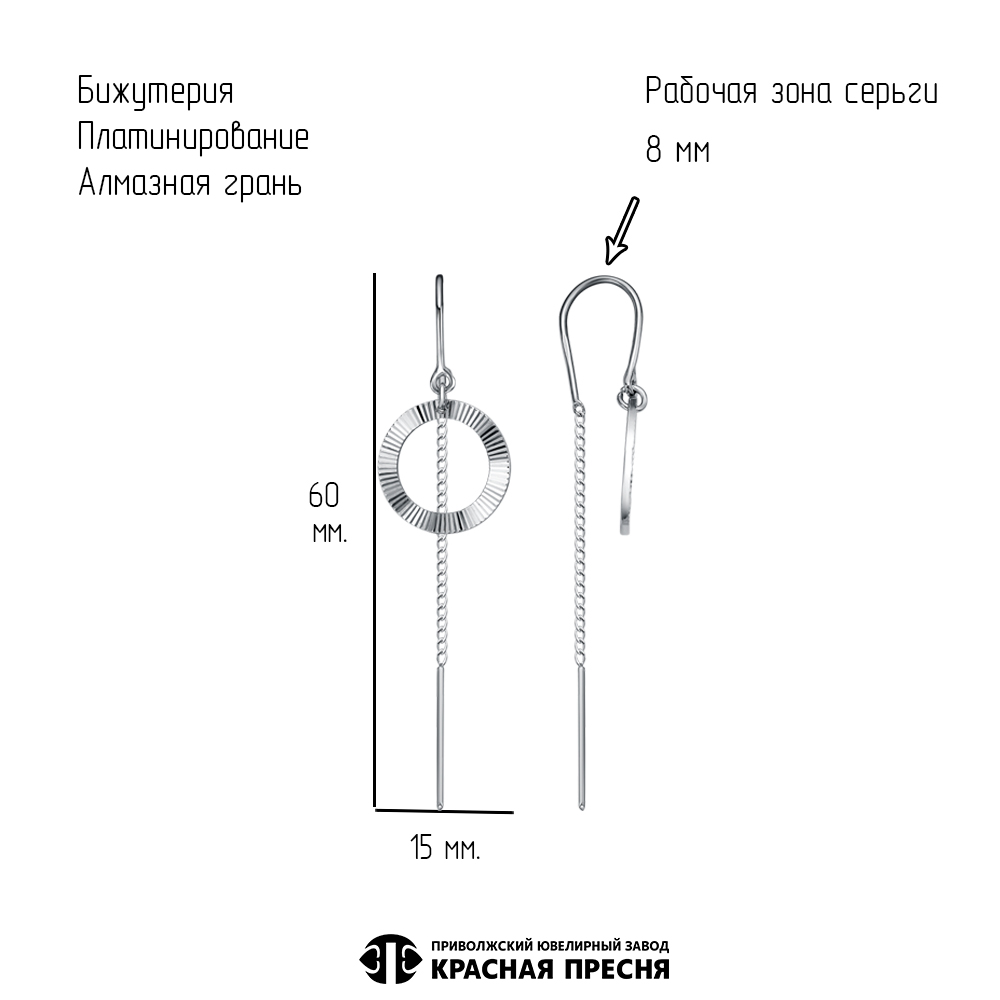 Бижутерия
Платинирование
Алмазная грань

Рабочая зона серьги
8 мм

60
мм.

15 мм.

ПРИВОЛЖСКИЙ ЮВЕЛИРНЫЙ ЗАВОД
КРАСНАЯ ПРЕСНЯ